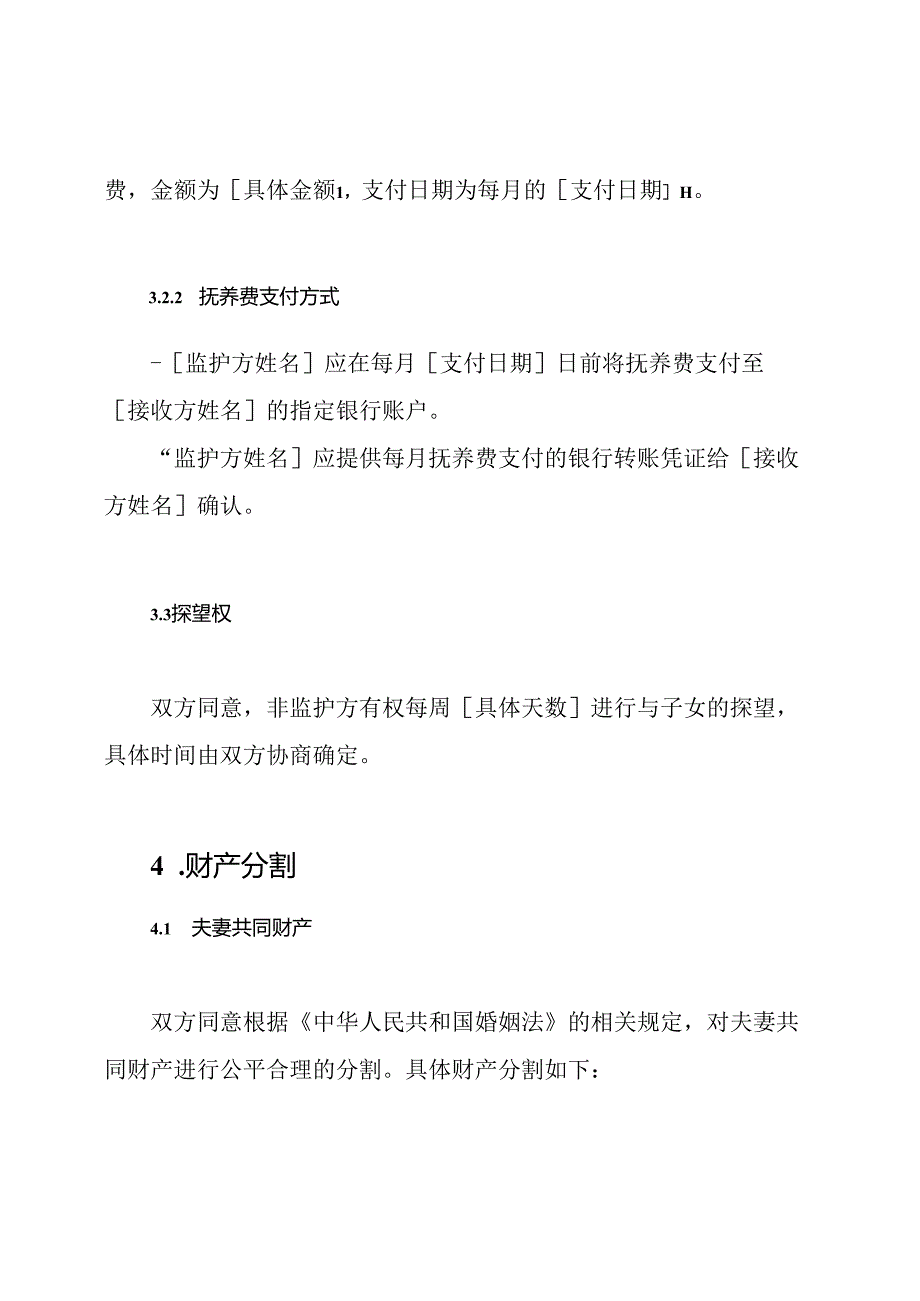 费，金额为［具体金额1，支付日期为每月的［支付日期］H。

3.2.2 抚养费支付方式

-［监护方姓名］应在每月［支付日期］日前将抚养费支付至［接收方姓名］的指定银行账户。

“监护方姓名］应提供每月抚养费支付的银行转账凭证给［接收方姓名］确认。

3.3探望权

双方同意，非监护方有权每周［具体天数］进行与子女的探望，具体时间由双方协商确定。

4 .财产分割

4.1 夫妻共同财产

双方同意根据《中华人民共和国婚姻法》的相关规定，对夫妻共同财产进行公平合理的分割。具体财产分割如下：